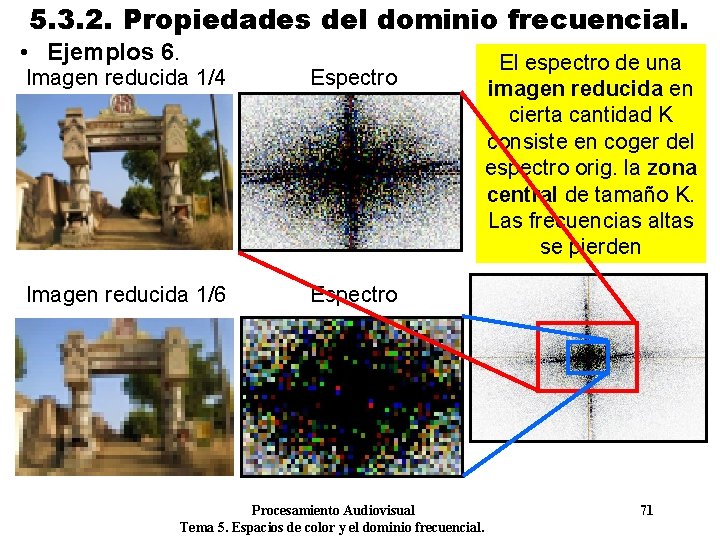 5.3.2. Propiedades del dominio frecuencial.

• Ejemplos 6.

Imagen reducida 1/4

Espectro

El espectro de una imagen reducida en cierta cantidad K consiste en coger del espectro orig. la zona central de tamaño K. Las frecuencias altas se pierden

Imagen reducida 1/6

Espectro

Procesamiento Audiovisual
Tema 5. Espacios de color y el dominio frecuencial.

71